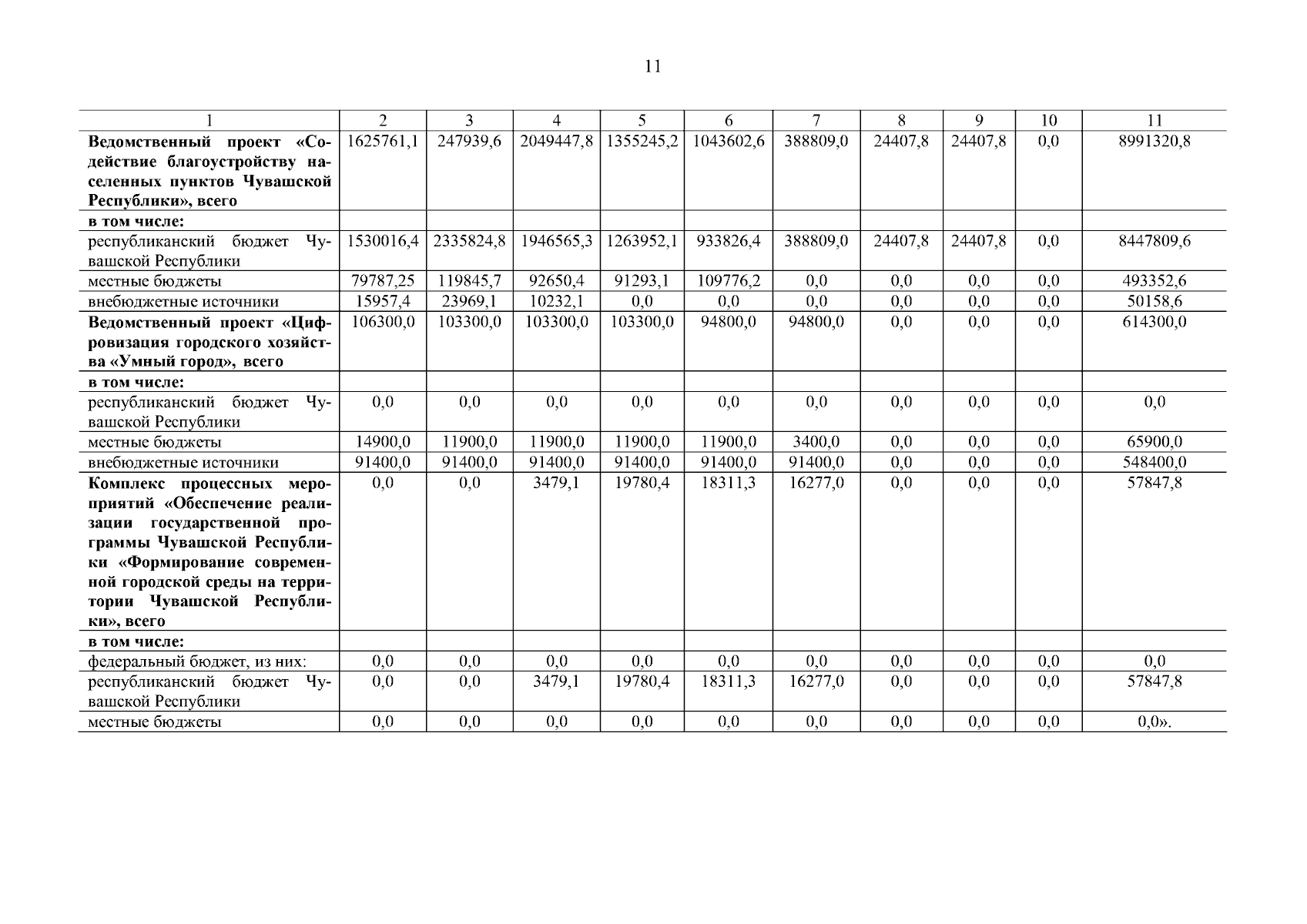 11

| 1 | 2 | 3 | 4 | 5 | 6 | 7 | 8 | 9 | 10 | 11 |
|---|---|---|---|---|---|---|---|---|---|---|
| **Ведомственный проект «Содействие благоустройству населенных пунктов Чувашской Республики», всего** | 1625761,1 | 247939,6 | 2049447,8 | 1355245,2 | 1043602,6 | 388809,0 | 24407,8 | 24407,8 | 0,0 | 8991320,8 |
| **в том числе:** | | | | | | | | | | |
| республиканский бюджет Чувашской Республики | 1530016,4 | 2335824,8 | 1946565,3 | 1263952,1 | 933826,4 | 388809,0 | 24407,8 | 24407,8 | 0,0 | 8447809,6 |
| местные бюджеты | 79787,25 | 119845,7 | 92650,4 | 91293,1 | 109776,2 | 0,0 | 0,0 | 0,0 | 0,0 | 493352,6 |
| внебюджетные источники | 15957,4 | 23969,1 | 10232,1 | 0,0 | 0,0 | 0,0 | 0,0 | 0,0 | 0,0 | 50158,6 |
| **Ведомственный проект «Цифровизация городского хозяйства «Умный город», всего** | 106300,0 | 103300,0 | 103300,0 | 103300,0 | 94800,0 | 94800,0 | 0,0 | 0,0 | 0,0 | 614300,0 |
| **в том числе:** | | | | | | | | | | |
| республиканский бюджет Чувашской Республики | 0,0 | 0,0 | 0,0 | 0,0 | 0,0 | 0,0 | 0,0 | 0,0 | 0,0 | 0,0 |
| местные бюджеты | 14900,0 | 11900,0 | 11900,0 | 11900,0 | 11900,0 | 3400,0 | 0,0 | 0,0 | 0,0 | 65900,0 |
| внебюджетные источники | 91400,0 | 91400,0 | 91400,0 | 91400,0 | 91400,0 | 91400,0 | 0,0 | 0,0 | 0,0 | 548400,0 |
| **Комплекс процессных мероприятий «Обеспечение реализации государственной программы Чувашской Республики «Формирование современной городской среды на территории Чувашской Республики», всего** | 0,0 | 0,0 | 3479,1 | 19780,4 | 18311,3 | 16277,0 | 0,0 | 0,0 | 0,0 | 57847,8 |
| **в том числе:** | | | | | | | | | | |
| федеральный бюджет, из них: | 0,0 | 0,0 | 0,0 | 0,0 | 0,0 | 0,0 | 0,0 | 0,0 | 0,0 | 0,0 |
| республиканский бюджет Чувашской Республики | 0,0 | 0,0 | 3479,1 | 19780,4 | 18311,3 | 16277,0 | 0,0 | 0,0 | 0,0 | 57847,8 |
| местные бюджеты | 0,0 | 0,0 | 0,0 | 0,0 | 0,0 | 0,0 | 0,0 | 0,0 | 0,0 | 0,0». |